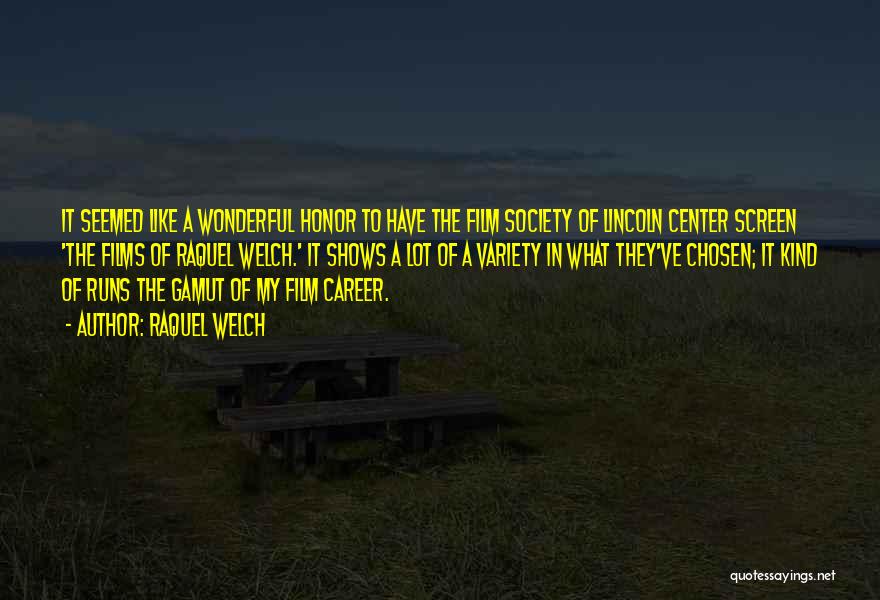 IT SEEMED LIKE A WONDERFUL HONOR TO HAVE THE FILM SOCIETY OF LINCOLN CENTER SCREEN 'THE FILMS OF RAQUEL WELCH.' IT SHOWS A LOT OF A VARIETY IN WHAT THEY'VE CHOSEN; IT KIND OF RUNS THE GAMUT OF MY FILM CAREER.

- AUTHOR: RAQUEL WELCH

quotessayings.net